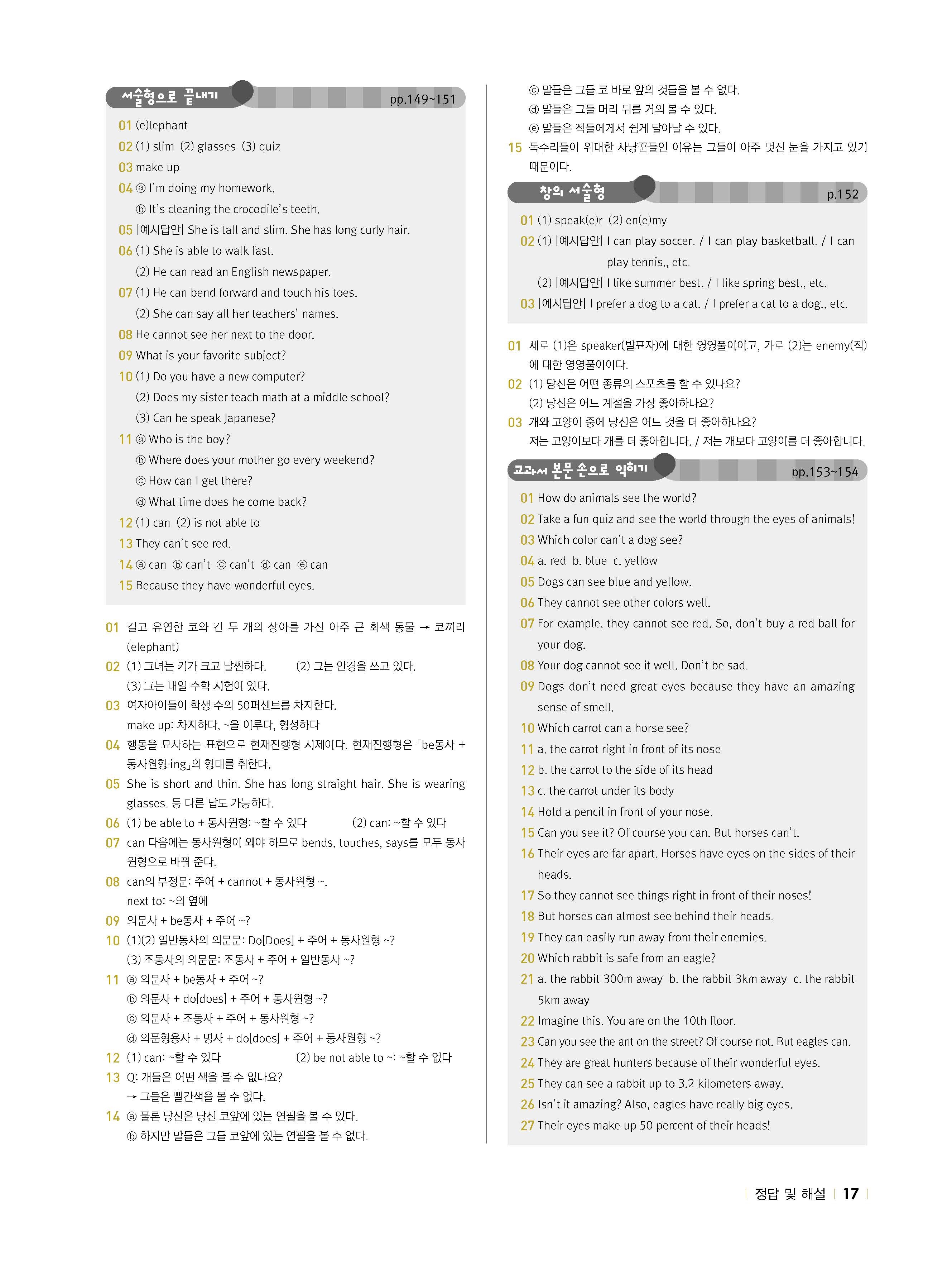 서술형으로 끝내기 pp.149~151

01 (e)lephant
02 (1) slim (2) glasses (3) quiz
03 make up
04 ⓐ I'm doing my homework.
ⓑ It's cleaning the crocodile's teeth.
05 |예시답안| She is tall and slim. She has long curly hair.
06 (1) She is able to walk fast.
(2) He can read an English newspaper.
07 (1) He can bend forward and touch his toes.
(2) She can say all her teachers' names.
08 He cannot see her next to the door.
09 What is your favorite subject?
10 (1) Do you have a new computer?
(2) Does my sister teach math at a middle school?
(3) Can he speak Japanese?
11 ⓐ Who is the boy?
ⓑ Where does your mother go every weekend?
ⓒ How can I get there?
ⓓ What time does he come back?
12 (1) can (2) is not able to
13 They can't see red.
14 ⓐ can ⓑ can't ⓒ can't ⓓ can ⓔ can
15 Because they have wonderful eyes.

01 길고 유연한 코와 긴 두 개의 상아를 가진 아주 큰 회색 동물 → 코끼리 (elephant)
02 (1) 그녀는 키가 크고 날씬하다. (2) 그는 안경을 쓰고 있다.
(3) 그는 내일 수학 시험이 있다.
03 여자아이들이 학생 수의 50퍼센트를 차지한다.
make up: 차지하다, ~을 이루다, 형성하다
04 행동을 묘사하는 표현으로 현재진행형 시제이다. 현재진행형은 「be동사 + 동사원형-ing」의 형태를 취한다.
05 She is short and thin. She has long straight hair. She is wearing glasses. 등 다른 답도 가능하다.
06 (1) be able to + 동사원형: ~할 수 있다 (2) can: ~할 수 있다
07 can 다음에는 동사원형이 와야 하므로 bends, touches, says를 모두 동사원형으로 바꿔 준다.
08 can의 부정문: 주어 + cannot + 동사원형 ~.
next to: ~의 옆에
09 의문사 + be동사 + 주어 ~?
10 (1)(2) 일반동사의 의문문: Do[Does] + 주어 + 동사원형 ~?
(3) 조동사의 의문문: 조동사 + 주어 + 일반동사 ~?
11 ⓐ 의문사 + be동사 + 주어 ~?
ⓑ 의문사 + do[does] + 주어 + 동사원형 ~?
ⓒ 의문사 + 조동사 + 주어 + 동사원형 ~?
ⓓ 의문형용사 + 명사 + do[does] + 주어 + 동사원형 ~?
12 (1) can: ~할 수 있다 (2) be not able to ~: ~할 수 없다
13 Q: 개들은 어떤 색을 볼 수 없나요?
→ 그들은 빨간색을 볼 수 없다.
14 ⓐ 물론 당신은 당신 코앞에 있는 연필을 볼 수 있다.
ⓑ 하지만 말들은 그들 코앞에 있는 연필을 볼 수 없다.
ⓒ 말들은 그들 코 바로 앞의 것들을 볼 수 없다.
ⓓ 말들은 그들 머리 뒤를 거의 볼 수 있다.
ⓔ 말들은 적들에게서 쉽게 달아날 수 있다.
15 독수리들이 위대한 사냥꾼들인 이유는 그들이 아주 멋진 눈을 가지고 있기 때문이다.

창의 서술형 p.152

01 (1) speak(e)r (2) en(e)my
02 (1) |예시답안| I can play soccer. / I can play basketball. / I can play tennis., etc.
(2) |예시답안| I like summer best. / I like spring best., etc.
03 |예시답안| I prefer a dog to a cat. / I prefer a cat to a dog., etc.

01 세로 (1)은 speaker(발표자)에 대한 영영풀이이고, 가로 (2)는 enemy(적)에 대한 영영풀이이다.
02 (1) 당신은 어떤 종류의 스포츠를 할 수 있나요?
(2) 당신은 어느 계절을 가장 좋아하나요?
03 개와 고양이 중에 당신은 어느 것을 더 좋아하나요?
저는 고양이보다 개를 더 좋아합니다. / 저는 개보다 고양이를 더 좋아합니다.

교과서 본문 손으로 익히기 pp.153~154

01 How do animals see the world?
02 Take a fun quiz and see the world through the eyes of animals!
03 Which color can't a dog see?
04 a. red b. blue c. yellow
05 Dogs can see blue and yellow.
06 They cannot see other colors well.
07 For example, they cannot see red. So, don't buy a red ball for your dog.
08 Your dog cannot see it well. Don't be sad.
09 Dogs don't need great eyes because they have an amazing sense of smell.
10 Which carrot can a horse see?
11 a. the carrot right in front of its nose
12 b. the carrot to the side of its head
13 c. the carrot under its body
14 Hold a pencil in front of your nose.
15 Can you see it? Of course you can. But horses can't.
16 Their eyes are far apart. Horses have eyes on the sides of their heads.
17 So they cannot see things right in front of their noses!
18 But horses can almost see behind their heads.
19 They can easily run away from their enemies.
20 Which rabbit is safe from an eagle?
21 a. the rabbit 300m away b. the rabbit 3km away c. the rabbit 5km away
22 Imagine this. You are on the 10th floor.
23 Can you see the ant on the street? Of course not. But eagles can.
24 They are great hunters because of their wonderful eyes.
25 They can see a rabbit up to 3.2 kilometers away.
26 Isn't it amazing? Also, eagles have really big eyes.
27 Their eyes make up 50 percent of their heads!

정답 및 해설 17